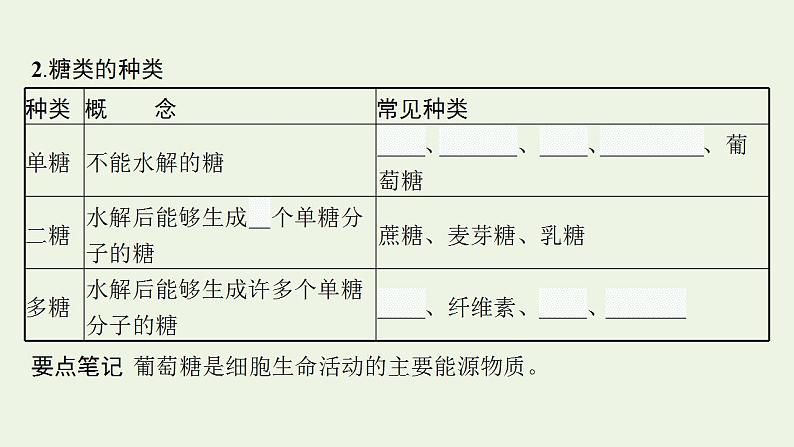 2.糖类的种类

| 种类 | 概　念 | 常见种类 |
|---|---|---|
| 单糖 | 不能水解的糖 | ____、____、____、____、葡萄糖 |
| 二糖 | 水解后能够生成____个单糖分子的糖 | 蔗糖、麦芽糖、乳糖 |
| 多糖 | 水解后能够生成许多个单糖分子的糖 | ____、纤维素、____、____ |

要点笔记 葡萄糖是细胞生命活动的主要能源物质。